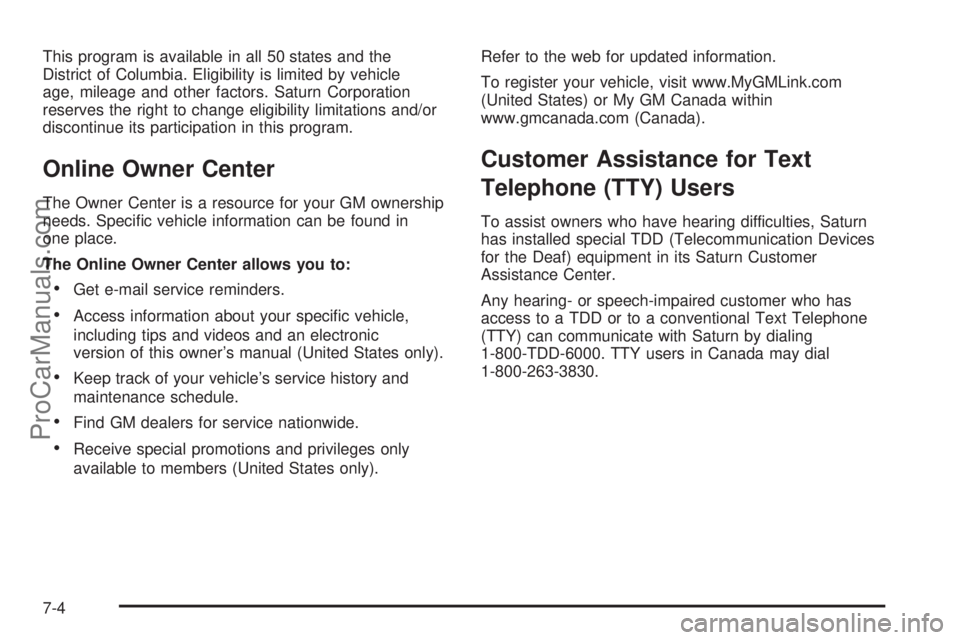 This program is available in all 50 states and the District of Columbia. Eligibility is limited by vehicle age, mileage and other factors. Saturn Corporation reserves the right to change eligibility limitations and/or discontinue its participation in this program.

Online Owner Center

The Owner Center is a resource for your GM ownership needs. Specific vehicle information can be found in one place.

The Online Owner Center allows you to:

• Get e-mail service reminders.

• Access information about your specific vehicle, including tips and videos and an electronic version of this owner's manual (United States only).

• Keep track of your vehicle's service history and maintenance schedule.

• Find GM dealers for service nationwide.

• Receive special promotions and privileges only available to members (United States only).

Refer to the web for updated information.

To register your vehicle, visit www.MyGMLink.com (United States) or My GM Canada within www.gmcanada.com (Canada).

Customer Assistance for Text Telephone (TTY) Users

To assist owners who have hearing difficulties, Saturn has installed special TDD (Telecommunication Devices for the Deaf) equipment in its Saturn Customer Assistance Center.

Any hearing- or speech-impaired customer who has access to a TDD or to a conventional Text Telephone (TTY) can communicate with Saturn by dialing 1-800-TDD-6000. TTY users in Canada may dial 1-800-263-3830.

7-4

ProCarManuals.com

carmanualsonline.info